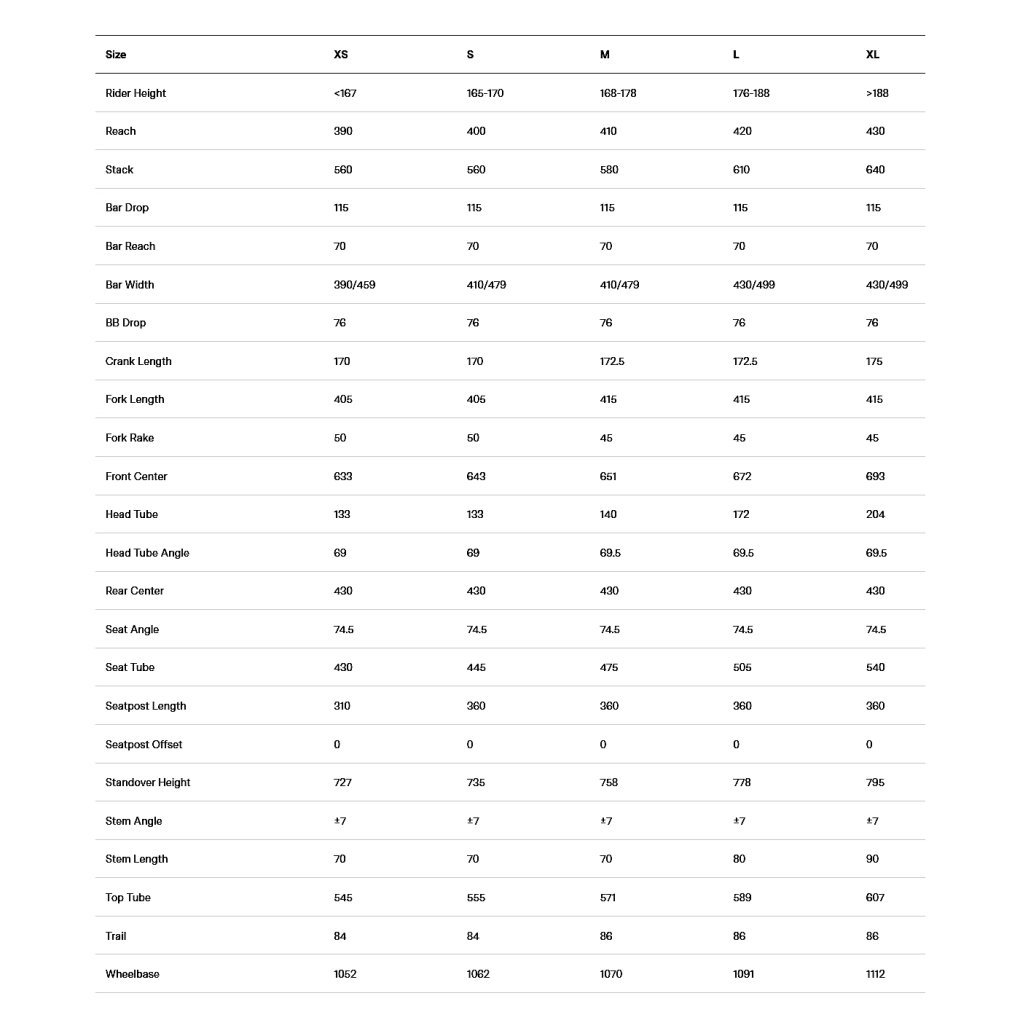 | Size | XS | S | M | L | XL |
|---|---|---|---|---|---|
| Rider Height | <167 | 165-170 | 168-178 | 176-188 | >188 |
| Reach | 390 | 400 | 410 | 420 | 430 |
| Stack | 560 | 560 | 580 | 610 | 640 |
| Bar Drop | 115 | 115 | 115 | 115 | 115 |
| Bar Reach | 70 | 70 | 70 | 70 | 70 |
| Bar Width | 390/459 | 410/479 | 410/479 | 430/499 | 430/499 |
| BB Drop | 76 | 76 | 76 | 76 | 76 |
| Crank Length | 170 | 170 | 172.5 | 172.5 | 175 |
| Fork Length | 405 | 405 | 415 | 415 | 415 |
| Fork Rake | 50 | 50 | 45 | 45 | 45 |
| Front Center | 633 | 643 | 651 | 672 | 693 |
| Head Tube | 133 | 133 | 140 | 172 | 204 |
| Head Tube Angle | 69 | 69 | 69.5 | 69.5 | 69.5 |
| Rear Center | 430 | 430 | 430 | 430 | 430 |
| Seat Angle | 74.5 | 74.5 | 74.5 | 74.5 | 74.5 |
| Seat Tube | 430 | 445 | 475 | 505 | 540 |
| Seatpost Length | 310 | 360 | 360 | 360 | 360 |
| Seatpost Offset | 0 | 0 | 0 | 0 | 0 |
| Standover Height | 727 | 735 | 758 | 778 | 795 |
| Stem Angle | ±7 | ±7 | ±7 | ±7 | ±7 |
| Stem Length | 70 | 70 | 70 | 80 | 90 |
| Top Tube | 545 | 555 | 571 | 589 | 607 |
| Trail | 84 | 84 | 86 | 86 | 86 |
| Wheelbase | 1052 | 1062 | 1070 | 1091 | 1112 |